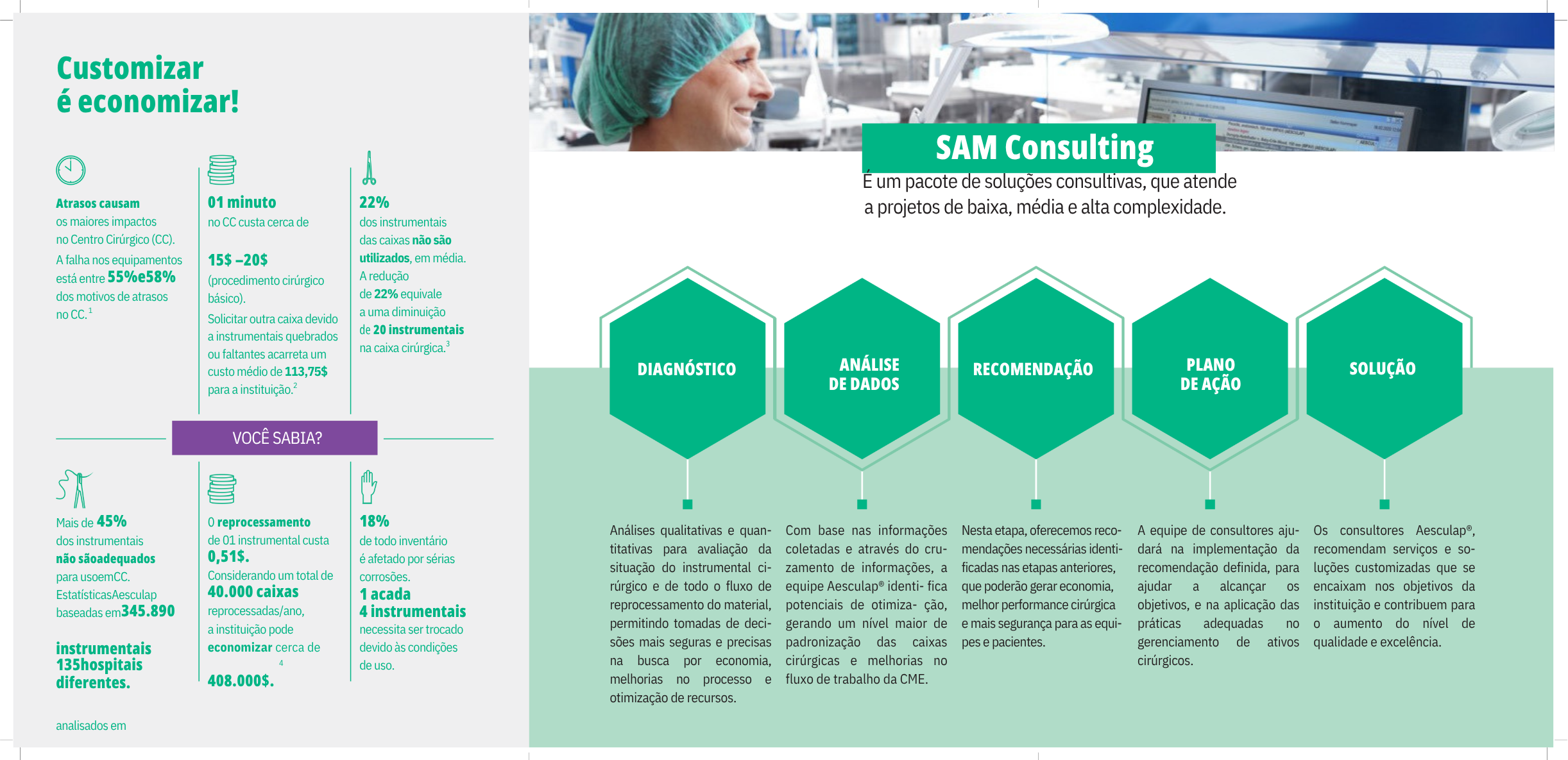 Customizar
é economizar!

Atrasos causam os maiores impactos no Centro Cirúrgico (CC). A falha nos equipamentos está entre 55%e58% dos motivos de atrasos no CC.$^1$

01 minuto
no CC custa cerca de

15$ –20$
(procedimento cirúrgico básico).
Solicitar outra caixa devido a instrumentais quebrados ou faltantes acarreta um custo médio de 113,75$ para a instituição.$^2$

22%
dos instrumentais das caixas não são utilizados, em média. A redução de 22% equivale a uma diminuição de 20 instrumentais na caixa cirúrgica.$^3$

VOCÊ SABIA?

Mais de 45%
dos instrumentais não sãoadequados para usoemCC. EstatísticasAesculap baseadas em345.890

instrumentais 135hospitais diferentes.

analisados em

O reprocessamento de 01 instrumental custa 0,51$.
Considerando um total de 40.000 caixas reprocessadas/ano, a instituição pode economizar cerca de $^4$

408.000$.

18%
de todo inventário é afetado por sérias corrosões.
1 acada
4 instrumentais
necessita ser trocado devido às condições de uso.

SAM Consulting
É um pacote de soluções consultivas, que atende a projetos de baixa, média e alta complexidade.

DIAGNÓSTICO

ANÁLISE DE DADOS

RECOMENDAÇÃO

PLANO DE AÇÃO

SOLUÇÃO

Análises qualitativas e quantitativas para avaliação da situação do instrumental cirúrgico e de todo o fluxo de reprocessamento do material, permitindo tomadas de decisões mais seguras e precisas na busca por economia, melhorias no processo e otimização de recursos.

Com base nas informações coletadas e através do cruzamento de informações, a equipe Aesculap® identi- fica potenciais de otimiza- ção, gerando um nível maior de padronização das caixas cirúrgicas e melhorias no fluxo de trabalho da CME.

Nesta etapa, oferecemos recomendações necessárias identificadas nas etapas anteriores, que poderão gerar economia, melhor performance cirúrgica e mais segurança para as equipes e pacientes.

A equipe de consultores ajudará na implementação da recomendação definida, para ajudar a alcançar os objetivos, e na aplicação das práticas adequadas no gerenciamento de ativos cirúrgicos.

Os consultores Aesculap®, recomendam serviços e soluções customizadas que se encaixam nos objetivos da instituição e contribuem para o aumento do nível de qualidade e excelência.